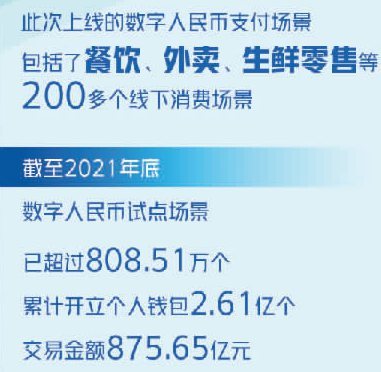 此次上线的数字人民币支付场景
包括了餐饮、外卖、生鲜零售等
200多个线下消费场景

截至2021年底

数字人民币试点场景

已超过808.51万个

累计开立个人钱包2.61亿个

交易金额875.65亿元